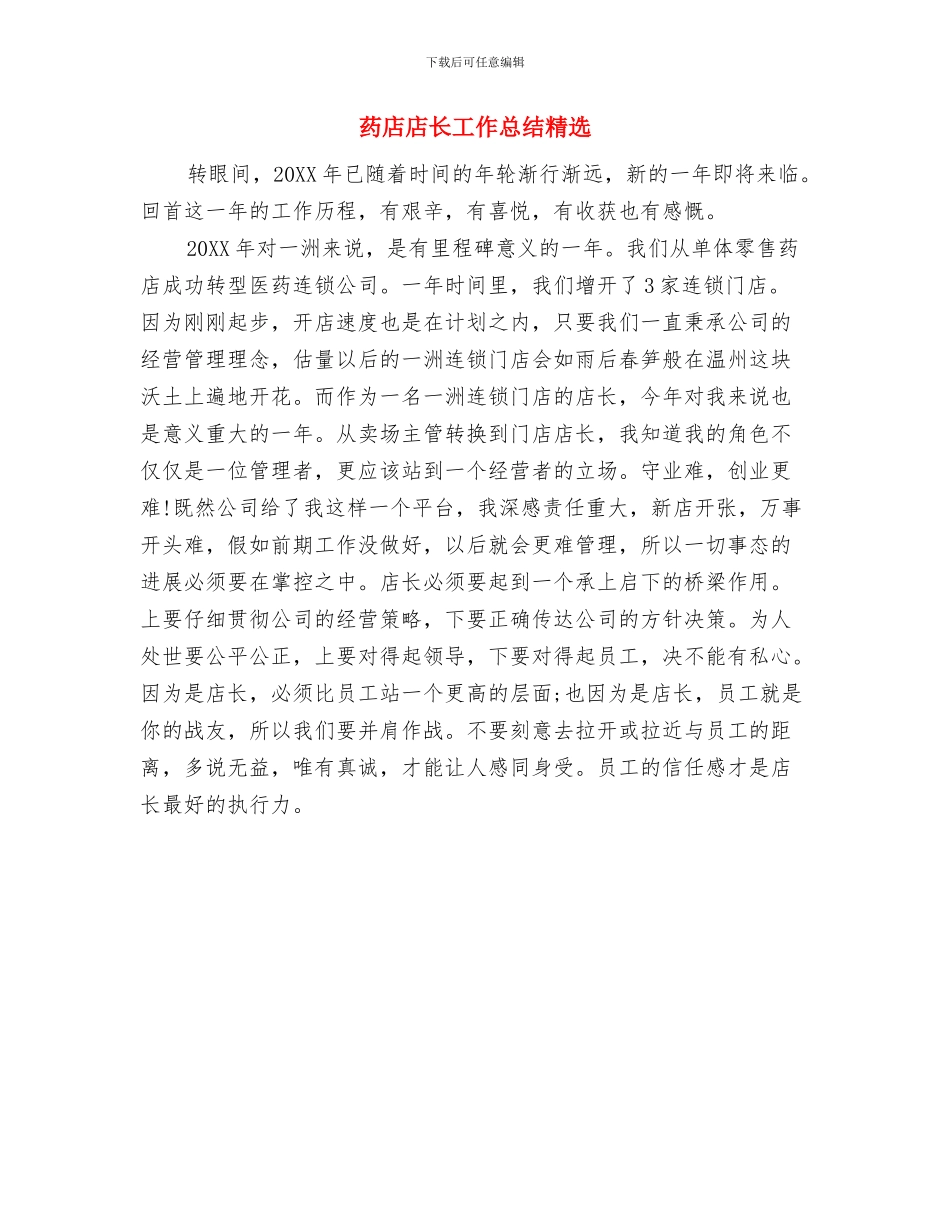 下载后可任意编辑

药店店长工作总结精选

转眼间，20XX 年已随着时间的年轮渐行渐远，新的一年即将来临。回首这一年的工作历程，有艰辛，有喜悦，有收获也有感慨。

20XX 年对一洲来说，是有里程碑意义的一年。我们从单体零售药店成功转型医药连锁公司。一年时间里，我们增开了 3 家连锁门店。因为刚刚起步，开店速度也是在计划之内，只要我们一直秉承公司的经营管理理念，估量以后的一洲连锁门店会如雨后春笋般在温州这块沃土上遍地开花。而作为一名一洲连锁门店的店长，今年对我来说也是意义重大的一年。从卖场主管转换到门店店长，我知道我的角色不仅仅是一位管理者，更应该站到一个经营者的立场。守业难，创业更难!既然公司给了我这样一个平台，我深感责任重大，新店开张，万事开头难，假如前期工作没做好，以后就会更难管理，所以一切事态的进展必须要在掌控之中。店长必须要起到一个承上启下的桥梁作用。上要仔细贯彻公司的经营策略，下要正确传达公司的方针决策。为人处世要公平公正，上要对得起领导，下要对得起员工，决不能有私心。因为是店长，必须比员工站一个更高的层面;也因为是店长，员工就是你的战友，所以我们要并肩作战。不要刻意去拉开或拉近与员工的距离，多说无益，唯有真诚，才能让人感同身受。员工的信任感才是店长最好的执行力。